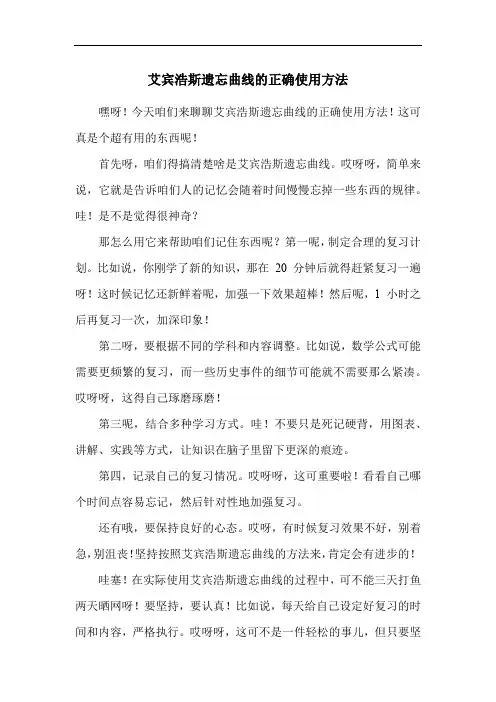 艾宾浩斯遗忘曲线的正确使用方法

嘿呀！今天咱们来聊聊艾宾浩斯遗忘曲线的正确使用方法！这可真是个超有用的东西呢！

首先呀，咱们得搞清楚啥是艾宾浩斯遗忘曲线。哎呀呀，简单来说，它就是告诉咱们人的记忆会随着时间慢慢忘掉一些东西的规律。哇！是不是觉得很神奇？

那怎么用它来帮助咱们记住东西呢？第一呢，制定合理的复习计划。比如说，你刚学了新的知识，那在 20 分钟后就得赶紧复习一遍呀！这时候记忆还新鲜着呢，加强一下效果超棒！然后呢，1 小时之后再复习一次，加深印象！

第二呀，要根据不同的学科和内容调整。比如说，数学公式可能需要更频繁的复习，而一些历史事件的细节可能就不需要那么紧凑。哎呀呀，这得自己琢磨琢磨！

第三呢，结合多种学习方式。哇！不要只是死记硬背，用图表、讲解、实践等方式，让知识在脑子里留下更深的痕迹。

第四，记录自己的复习情况。哎呀呀，这可重要啦！看看自己哪个时间点容易忘记，然后针对性地加强复习。

还有哦，要保持良好的心态。哎呀，有时候复习效果不好，别着急，别沮丧！坚持按照艾宾浩斯遗忘曲线的方法来，肯定会有进步的！

哇塞！在实际使用艾宾浩斯遗忘曲线的过程中，可不能三天打鱼两天晒网呀！要坚持，要认真！比如说，每天给自己设定好复习的时间和内容，严格执行。哎呀呀，这可不是一件轻松的事儿，但只要坚